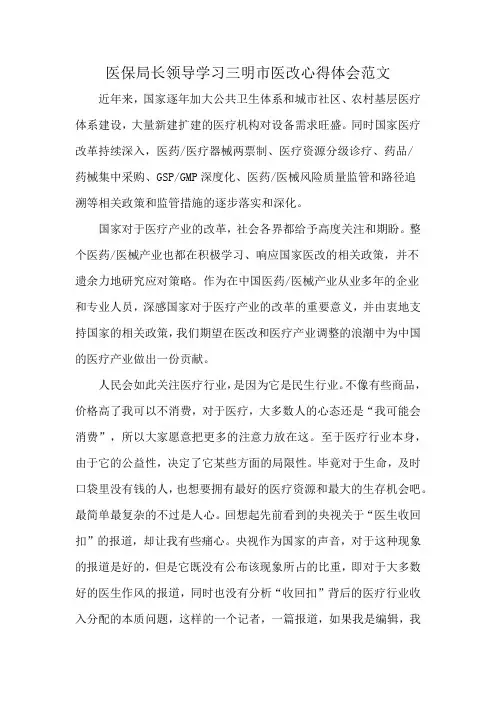 医保局长领导学习三明市医改心得体会范文

近年来，国家逐年加大公共卫生体系和城市社区、农村基层医疗体系建设，大量新建扩建的医疗机构对设备需求旺盛。同时国家医疗改革持续深入，医药/医疗器械两票制、医疗资源分级诊疗、药品/药械集中采购、GSP/GMP深度化、医药/医械风险质量监管和路径追溯等相关政策和监管措施的逐步落实和深化。

国家对于医疗产业的改革，社会各界都给予高度关注和期盼。整个医药/医械产业也都在积极学习、响应国家医改的相关政策，并不遗余力地研究应对策略。作为在中国医药/医械产业从业多年的企业和专业人员，深感国家对于医疗产业的改革的重要意义，并由衷地支持国家的相关政策，我们期望在医改和医疗产业调整的浪潮中为中国的医疗产业做出一份贡献。

人民会如此关注医疗行业，是因为它是民生行业。不像有些商品，价格高了我可以不消费，对于医疗，大多数人的心态还是“我可能会消费”，所以大家愿意把更多的注意力放在这。至于医疗行业本身，由于它的公益性，决定了它某些方面的局限性。毕竟对于生命，及时口袋里没有钱的人，也想要拥有最好的医疗资源和最大的生存机会吧。最简单最复杂的不过是人心。回想起先前看到的央视关于“医生收回扣”的报道，却让我有些痛心。央视作为国家的声音，对于这种现象的报道是好的，但是它既没有公布该现象所占的比重，即对于大多数好的医生作风的报道，同时也没有分析“收回扣”背后的医疗行业收入分配的本质问题，这样的一个记者，一篇报道，如果我是编辑，我